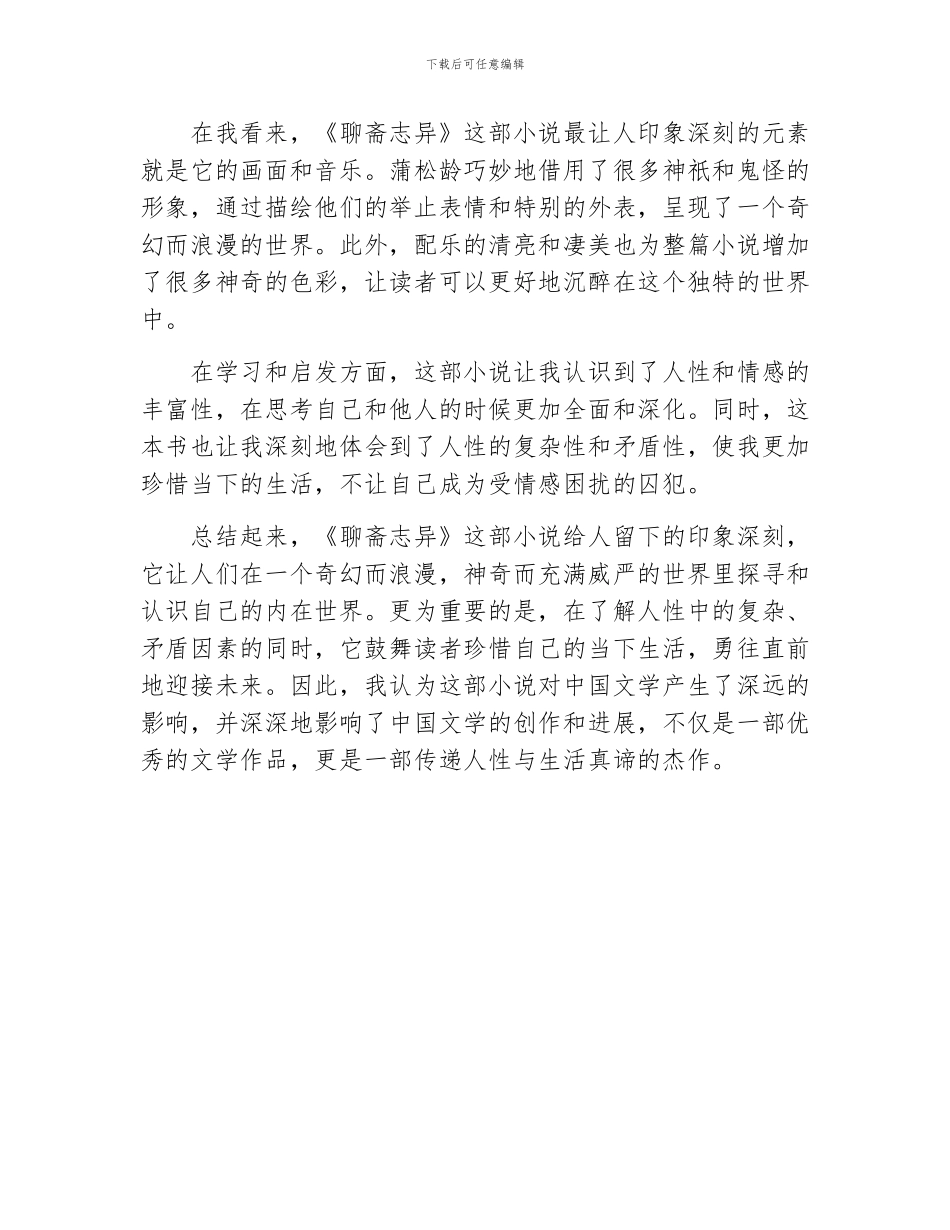 下载后可任意编辑

在我看来，《聊斋志异》这部小说最让人印象深刻的元素就是它的画面和音乐。蒲松龄巧妙地借用了很多神祇和鬼怪的形象，通过描绘他们的举止表情和特别的外表，呈现了一个奇幻而浪漫的世界。此外，配乐的清亮和凄美也为整篇小说增加了很多神奇的色彩，让读者可以更好地沉醉在这个独特的世界中。

在学习和启发方面，这部小说让我认识到了人性和情感的丰富性，在思考自己和他人的时候更加全面和深化。同时，这本书也让我深刻地体会到了人性的复杂性和矛盾性，使我更加珍惜当下的生活，不让自己成为受情感困扰的囚犯。

总结起来，《聊斋志异》这部小说给人留下的印象深刻，它让人们在一个奇幻而浪漫，神奇而充满威严的世界里探寻和认识自己的内在世界。更为重要的是，在了解人性中的复杂、矛盾因素的同时，它鼓舞读者珍惜自己的当下生活，勇往直前地迎接未来。因此，我认为这部小说对中国文学产生了深远的影响，并深深地影响了中国文学的创作和进展，不仅是一部优秀的文学作品，更是一部传递人性与生活真谛的杰作。